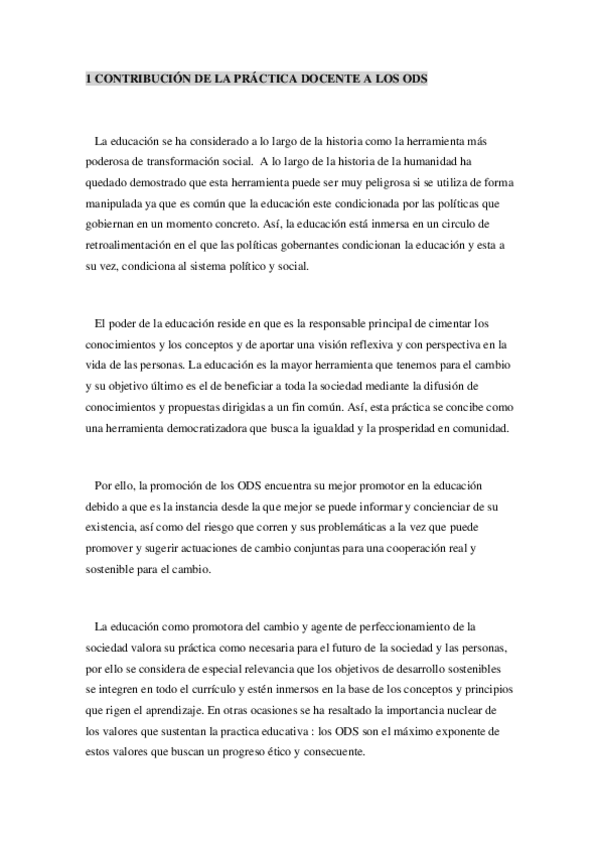 1 CONTRIBUCIÓN DE LA PRÁCTICA DOCENTE A LOS ODS

La educación se ha considerado a lo largo de la historia como la herramienta más poderosa de transformación social. A lo largo de la historia de la humanidad ha quedado demostrado que esta herramienta puede ser muy peligrosa si se utiliza de forma manipulada ya que es común que la educación este condicionada por las políticas que gobiernan en un momento concreto. Así, la educación está inmersa en un circulo de retroalimentación en el que las políticas gobernantes condicionan la educación y esta a su vez, condiciona al sistema político y social.

El poder de la educación reside en que es la responsable principal de cimentar los conocimientos y los conceptos y de aportar una visión reflexiva y con perspectiva en la vida de las personas. La educación es la mayor herramienta que tenemos para el cambio y su objetivo último es el de beneficiar a toda la sociedad mediante la difusión de conocimientos y propuestas dirigidas a un fin común. Así, esta práctica se concibe como una herramienta democratizadora que busca la igualdad y la prosperidad en comunidad.

Por ello, la promoción de los ODS encuentra su mejor promotor en la educación debido a que es la instancia desde la que mejor se puede informar y concienciar de su existencia, así como del riesgo que corren y sus problemáticas a la vez que puede promover y sugerir actuaciones de cambio conjuntas para una cooperación real y sostenible para el cambio.

La educación como promotora del cambio y agente de perfeccionamiento de la sociedad valora su práctica como necesaria para el futuro de la sociedad y las personas, por ello se considera de especial relevancia que los objetivos de desarrollo sostenibles se integren en todo el currículo y estén inmersos en la base de los conceptos y principios que rigen el aprendizaje. En otras ocasiones se ha resaltado la importancia nuclear de los valores que sustentan la practica educativa : los ODS son el máximo exponente de estos valores que buscan un progreso ético y consecuente.